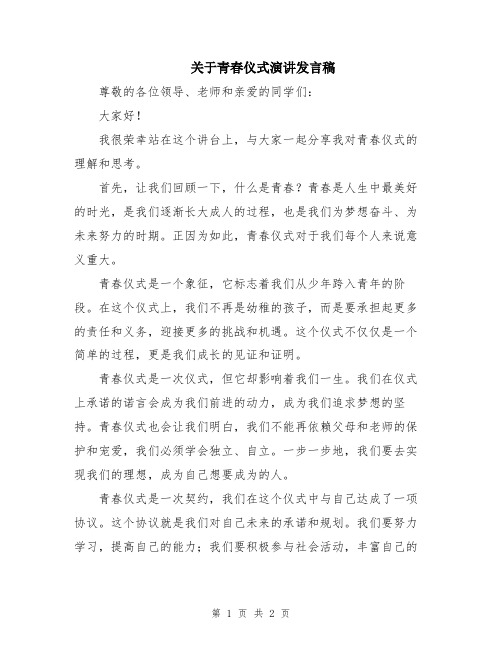 关于青春仪式演讲发言稿

尊敬的各位领导、老师和亲爱的同学们：

大家好！

我很荣幸站在这个讲台上，与大家一起分享我对青春仪式的理解和思考。

首先，让我们回顾一下，什么是青春？青春是人生中最美好的时光，是我们逐渐长大成人的过程，也是我们为梦想奋斗、为未来努力的时期。正因为如此，青春仪式对于我们每个人来说意义重大。

青春仪式是一个象征，它标志着我们从少年跨入青年的阶段。在这个仪式上，我们不再是幼稚的孩子，而是要承担起更多的责任和义务，迎接更多的挑战和机遇。这个仪式不仅仅是一个简单的过程，更是我们成长的见证和证明。

青春仪式是一次仪式，但它却影响着我们一生。我们在仪式上承诺的诺言会成为我们前进的动力，成为我们追求梦想的坚持。青春仪式也会让我们明白，我们不能再依赖父母和老师的保护和宠爱，我们必须学会独立、自立。一步一步地，我们要去实现我们的理想，成为自己想要成为的人。

青春仪式是一次契约，我们在这个仪式中与自己达成了一项协议。这个协议就是我们对自己未来的承诺和规划。我们要努力学习，提高自己的能力；我们要积极参与社会活动，丰富自己的

第 1 页 共 2 页